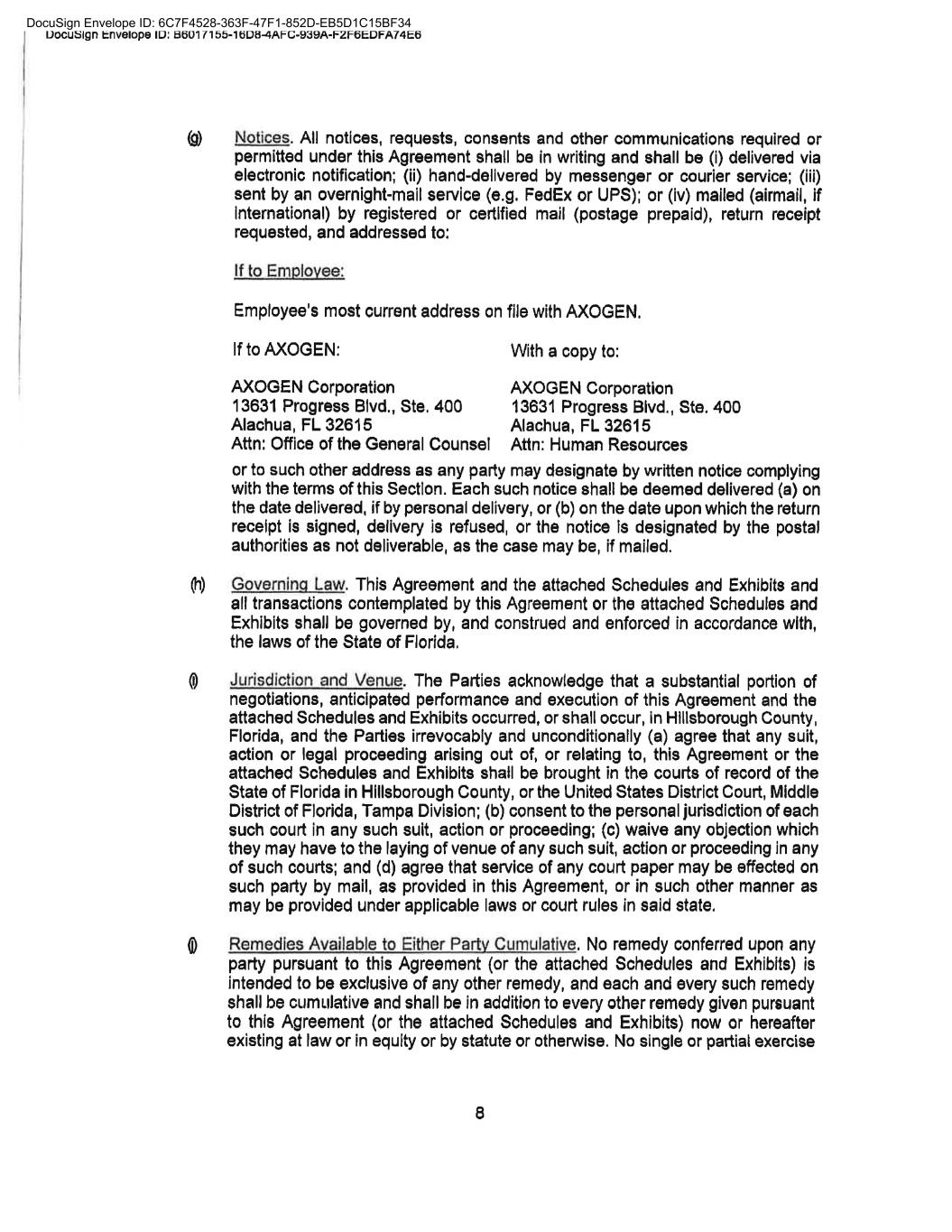 DocuSign Envelope ID: 6C7F4528-363F-47F1-852D-EB5D1C15BF34
DocuSign Envelope ID: B6017155-16D8-4AFC-939A-F2F6EDFA74E6

(g) Notices. All notices, requests, consents and other communications required or permitted under this Agreement shall be in writing and shall be (i) delivered via electronic notification; (ii) hand-delivered by messenger or courier service; (iii) sent by an overnight-mail service (e.g. FedEx or UPS); or (iv) mailed (airmail, if international) by registered or certified mail (postage prepaid), return receipt requested, and addressed to:

If to Employee:

Employee's most current address on file with AXOGEN.

If to AXOGEN:

AXOGEN Corporation
13631 Progress Blvd., Ste. 400
Alachua, FL 32615
Attn: Office of the General Counsel

With a copy to:

AXOGEN Corporation
13631 Progress Blvd., Ste. 400
Alachua, FL 32615
Attn: Human Resources

or to such other address as any party may designate by written notice complying with the terms of this Section. Each such notice shall be deemed delivered (a) on the date delivered, if by personal delivery, or (b) on the date upon which the return receipt is signed, delivery is refused, or the notice is designated by the postal authorities as not deliverable, as the case may be, if mailed.

(h) Governing Law. This Agreement and the attached Schedules and Exhibits and all transactions contemplated by this Agreement or the attached Schedules and Exhibits shall be governed by, and construed and enforced in accordance with, the laws of the State of Florida.

(i) Jurisdiction and Venue. The Parties acknowledge that a substantial portion of negotiations, anticipated performance and execution of this Agreement and the attached Schedules and Exhibits occurred, or shall occur, in Hillsborough County, Florida, and the Parties irrevocably and unconditionally (a) agree that any suit, action or legal proceeding arising out of, or relating to, this Agreement or the attached Schedules and Exhibits shall be brought in the courts of record of the State of Florida in Hillsborough County, or the United States District Court, Middle District of Florida, Tampa Division; (b) consent to the personal jurisdiction of each such court in any such suit, action or proceeding; (c) waive any objection which they may have to the laying of venue of any such suit, action or proceeding in any of such courts; and (d) agree that service of any court paper may be effected on such party by mail, as provided in this Agreement, or in such other manner as may be provided under applicable laws or court rules in said state.

(j) Remedies Available to Either Party Cumulative. No remedy conferred upon any party pursuant to this Agreement (or the attached Schedules and Exhibits) is intended to be exclusive of any other remedy, and each and every such remedy shall be cumulative and shall be in addition to every other remedy given pursuant to this Agreement (or the attached Schedules and Exhibits) now or hereafter existing at law or in equity or by statute or otherwise. No single or partial exercise

8